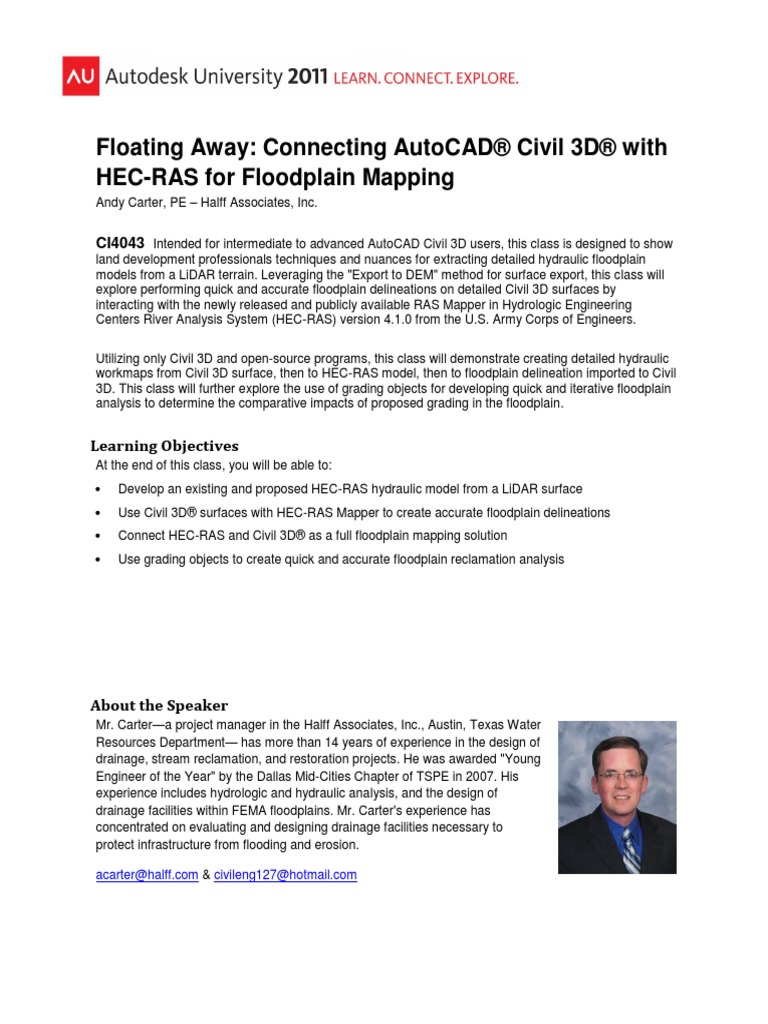 AU Autodesk University 2011 LEARN. CONNECT. EXPLORE.

Floating Away: Connecting AutoCAD® Civil 3D® with HEC-RAS for Floodplain Mapping

Andy Carter, PE – Halff Associates, Inc.

CI4043 Intended for intermediate to advanced AutoCAD Civil 3D users, this class is designed to show land development professionals techniques and nuances for extracting detailed hydraulic floodplain models from a LiDAR terrain. Leveraging the "Export to DEM" method for surface export, this class will explore performing quick and accurate floodplain delineations on detailed Civil 3D surfaces by interacting with the newly released and publicly available RAS Mapper in Hydrologic Engineering Centers River Analysis System (HEC-RAS) version 4.1.0 from the U.S. Army Corps of Engineers.

Utilizing only Civil 3D and open-source programs, this class will demonstrate creating detailed hydraulic workmaps from Civil 3D surface, then to HEC-RAS model, then to floodplain delineation imported to Civil 3D. This class will further explore the use of grading objects for developing quick and iterative floodplain analysis to determine the comparative impacts of proposed grading in the floodplain.

Learning Objectives

At the end of this class, you will be able to:

• Develop an existing and proposed HEC-RAS hydraulic model from a LiDAR surface
• Use Civil 3D® surfaces with HEC-RAS Mapper to create accurate floodplain delineations
• Connect HEC-RAS and Civil 3D® as a full floodplain mapping solution
• Use grading objects to create quick and accurate floodplain reclamation analysis

About the Speaker

Mr. Carter—a project manager in the Halff Associates, Inc., Austin, Texas Water Resources Department— has more than 14 years of experience in the design of drainage, stream reclamation, and restoration projects. He was awarded "Young Engineer of the Year" by the Dallas Mid-Cities Chapter of TSPE in 2007. His experience includes hydrologic and hydraulic analysis, and the design of drainage facilities within FEMA floodplains. Mr. Carter's experience has concentrated on evaluating and designing drainage facilities necessary to protect infrastructure from flooding and erosion.

acarter@halff.com & civileng127@hotmail.com